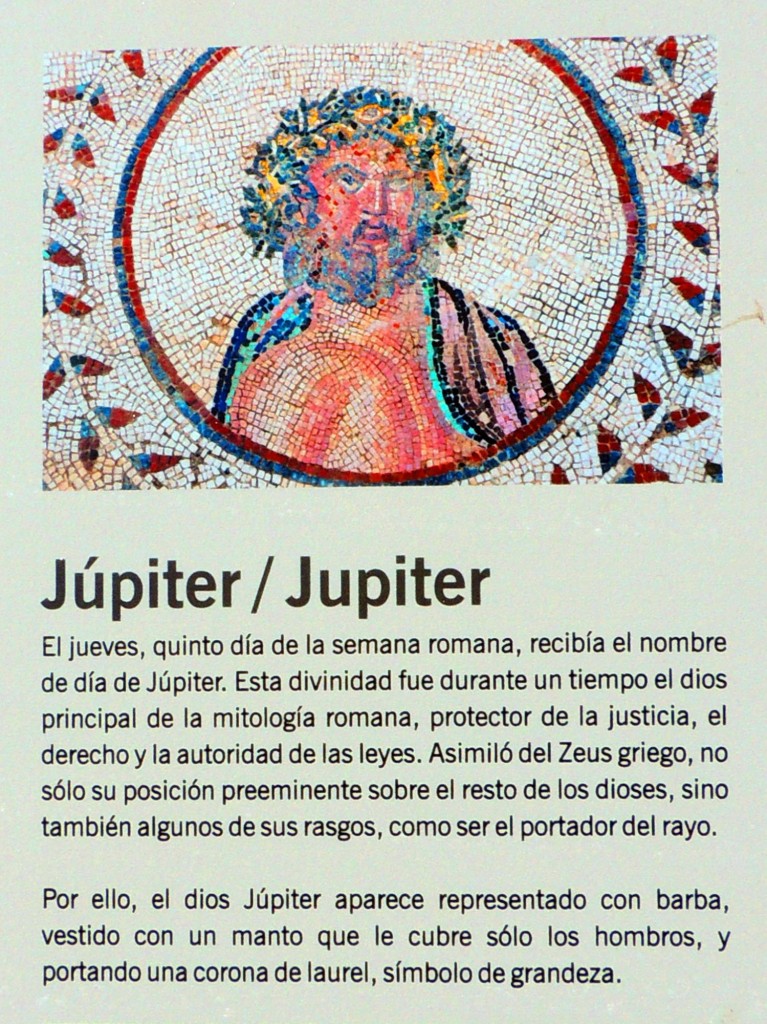 Júpiter / Jupiter

El jueves, quinto día de la semana romana, recibía el nombre de día de Júpiter. Esta divinidad fue durante un tiempo el dios principal de la mitología romana, protector de la justicia, el derecho y la autoridad de las leyes. Asimiló del Zeus griego, no sólo su posición preeminente sobre el resto de los dioses, sino también algunos de sus rasgos, como ser el portador del rayo.

Por ello, el dios Júpiter aparece representado con barba, vestido con un manto que le cubre sólo los hombros, y portando una corona de laurel, símbolo de grandeza.